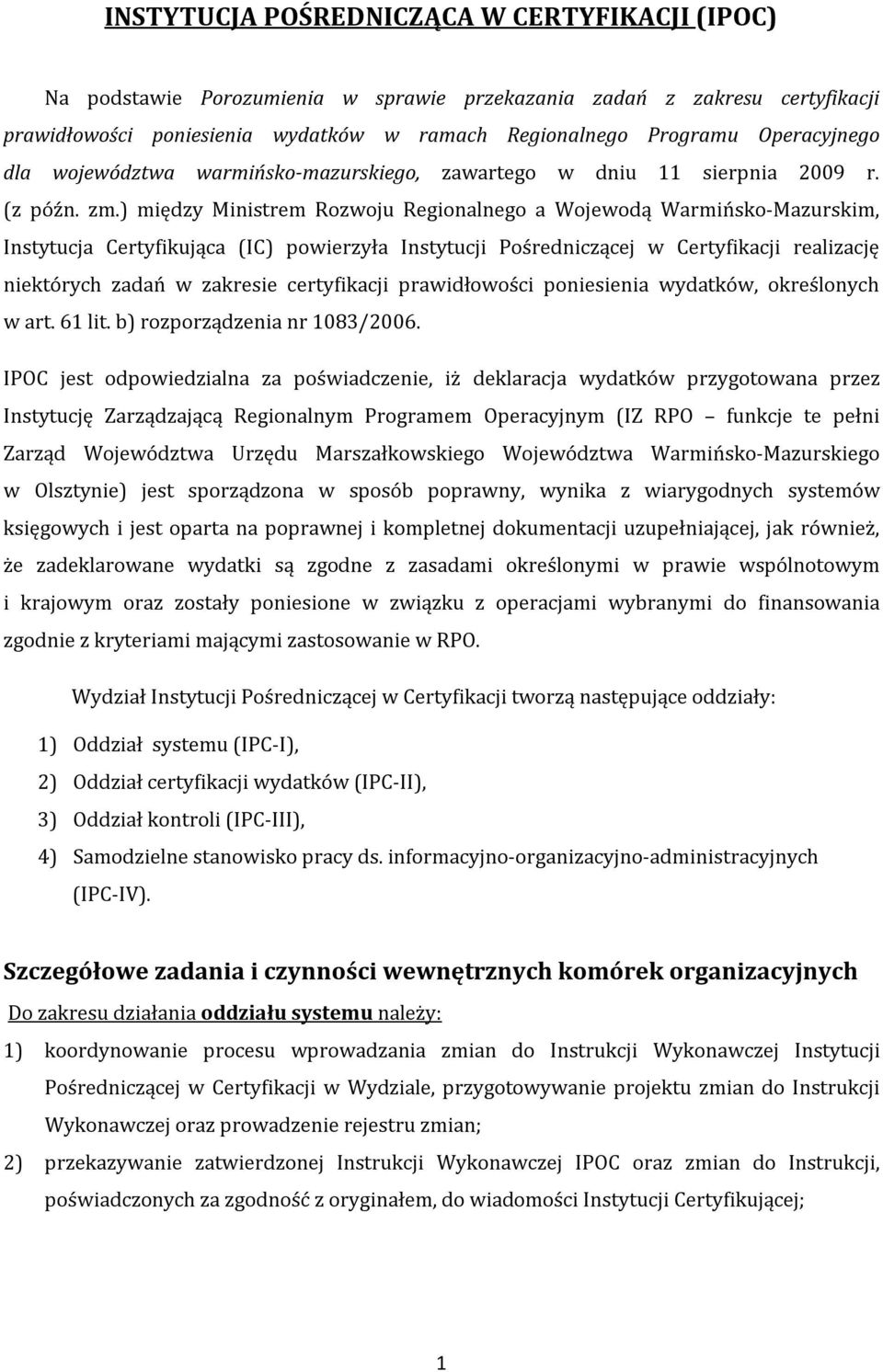 INSTYTUCJA POŚREDNICZĄCA W CERTYFIKACJI (IPOC)

Na podstawie Porozumienia w sprawie przekazania zadań z zakresu certyfikacji prawidłowości poniesienia wydatków w ramach Regionalnego Programu Operacyjnego dla województwa warmińsko-mazurskiego, zawartego w dniu 11 sierpnia 2009 r. (z późn. zm.) między Ministrem Rozwoju Regionalnego a Wojewodą Warmińsko-Mazurskim, Instytucja Certyfikująca (IC) powierzyła Instytucji Pośredniczącej w Certyfikacji realizację niektórych zadań w zakresie certyfikacji prawidłowości poniesienia wydatków, określonych w art. 61 lit. b) rozporządzenia nr 1083/2006.

IPOC jest odpowiedzialna za poświadczenie, iż deklaracja wydatków przygotowana przez Instytucję Zarządzającą Regionalnym Programem Operacyjnym (IZ RPO funkcje te pełni Zarząd Województwa Urzędu Marszałkowskiego Województwa Warmińsko-Mazurskiego w Olsztynie) jest sporządzona w sposób poprawny, wynika z wiarygodnych systemów księgowych i jest oparta na poprawnej i kompletnej dokumentacji uzupełniającej, jak również, że zadeklarowane wydatki są zgodne z zasadami określonymi w prawie wspólnotowym i krajowym oraz zostały poniesione w związku z operacjami wybranymi do finansowania zgodnie z kryteriami mającymi zastosowanie w RPO.

Wydział Instytucji Pośredniczącej w Certyfikacji tworzą następujące oddziały:

1) Oddział systemu (IPC-I),
2) Oddział certyfikacji wydatków (IPC-II),
3) Oddział kontroli (IPC-III),
4) Samodzielne stanowisko pracy ds. informacyjno-organizacyjno-administracyjnych (IPC-IV).

Szczegółowe zadania i czynności wewnętrznych komórek organizacyjnych
Do zakresu działania oddziału systemu należy:
1) koordynowanie procesu wprowadzania zmian do Instrukcji Wykonawczej Instytucji Pośredniczącej w Certyfikacji w Wydziale, przygotowywanie projektu zmian do Instrukcji Wykonawczej oraz prowadzenie rejestru zmian;
2) przekazywanie zatwierdzonej Instrukcji Wykonawczej IPOC oraz zmian do Instrukcji, poświadczonych za zgodność z oryginałem, do wiadomości Instytucji Certyfikującej;

1